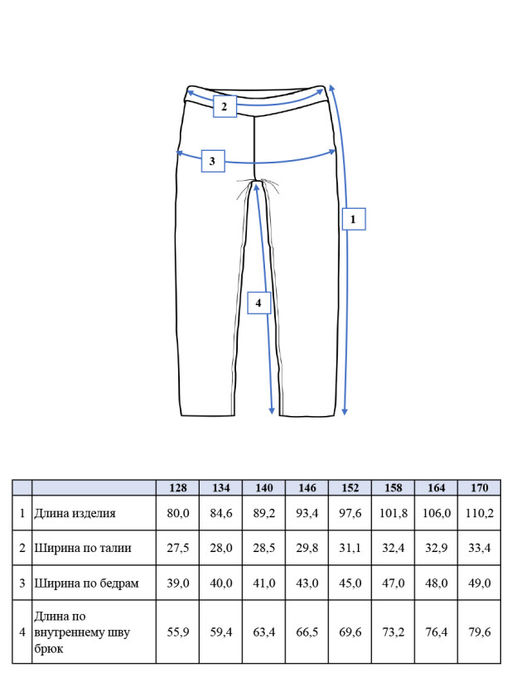 2

3

1

4

|   |   | 128 | 134 | 140 | 146 | 152 | 158 | 164 | 170 |
|---|---|---|---|---|---|---|---|---|---|
| 1 | Длина изделия | 80,0 | 84,6 | 89,2 | 93,4 | 97,6 | 101,8 | 106,0 | 110,2 |
| 2 | Ширина по талии | 27,5 | 28,0 | 28,5 | 29,8 | 31,1 | 32,4 | 32,9 | 33,4 |
| 3 | Ширина по бедрам | 39,0 | 40,0 | 41,0 | 43,0 | 45,0 | 47,0 | 48,0 | 49,0 |
| 4 | Длина по внутреннему шву брюк | 55,9 | 59,4 | 63,4 | 66,5 | 69,6 | 73,2 | 76,4 | 79,6 |